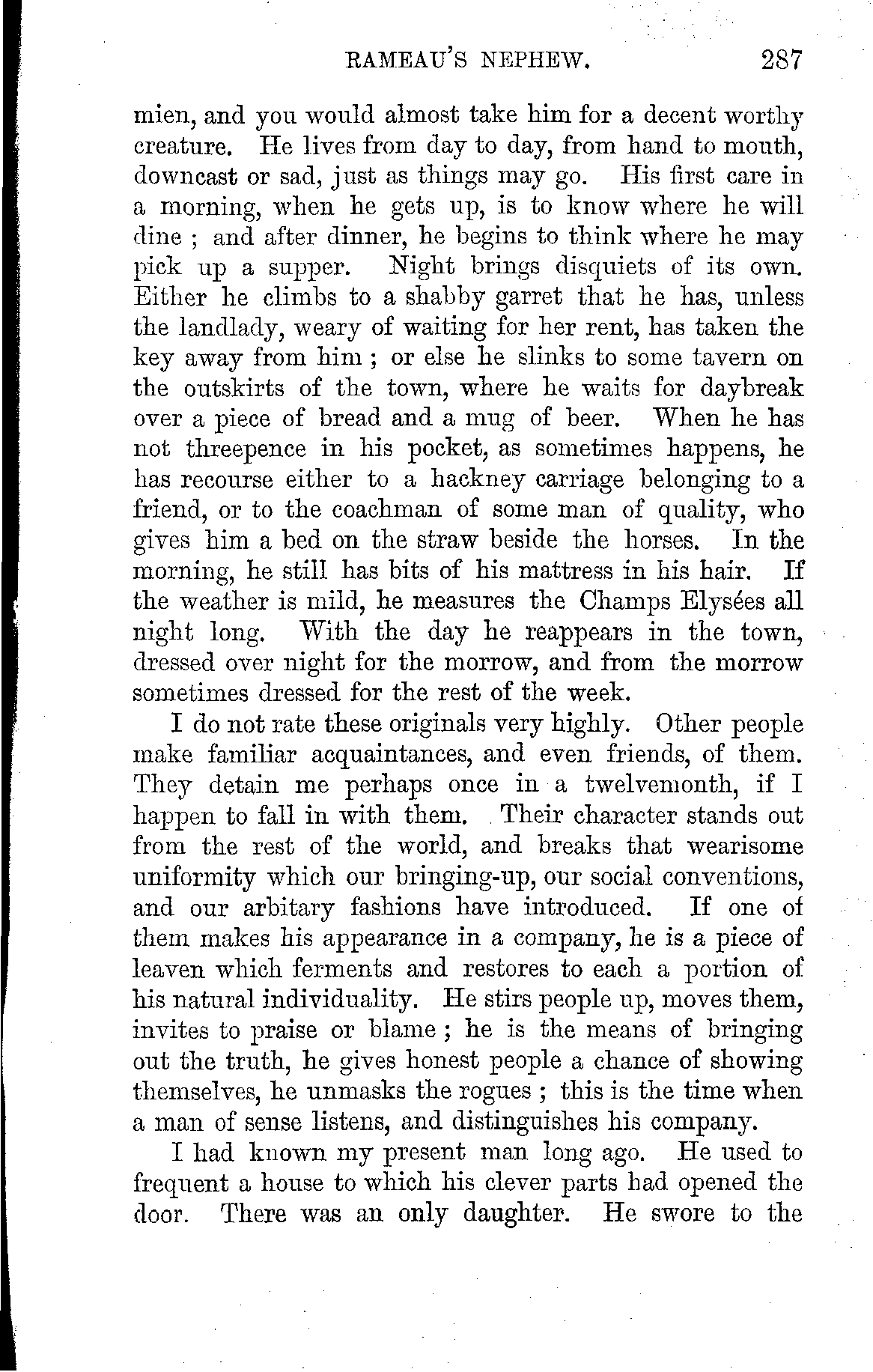 RAMEAU'S NEPHEW. 287

mien, and you would almost take him for a decent worthy creature. He lives from day to day, from hand to mouth, downcast or sad, just as things may go. His first care in a morning, when he gets up, is to know where he will dine ; and after dinner, he begins to think where he may pick up a supper. Night brings disquiets of its own. Either he climbs to a shabby garret that he has, unless the landlady, weary of waiting for her rent, has taken the key away from him ; or else he slinks to some tavern on the outskirts of the town, where he waits for daybreak over a piece of bread and a mug of beer. When he has not threepence in his pocket, as sometimes happens, he has recourse either to a hackney carriage belonging to a friend, or to the coachman of some man of quality, who gives him a bed on the straw beside the horses. In the morning, he still has bits of his mattress in his hair. If the weather is mild, he measures the Champs Elysées all night long. With the day he reappears in the town, dressed over night for the morrow, and from the morrow sometimes dressed for the rest of the week.

I do not rate these originals very highly. Other people make familiar acquaintances, and even friends, of them. They detain me perhaps once in a twelvemonth, if I happen to fall in with them. Their character stands out from the rest of the world, and breaks that wearisome uniformity which our bringing-up, our social conventions, and our arbitary fashions have introduced. If one of them makes his appearance in a company, he is a piece of leaven which ferments and restores to each a portion of his natural individuality. He stirs people up, moves them, invites to praise or blame ; he is the means of bringing out the truth, he gives honest people a chance of showing themselves, he unmasks the rogues ; this is the time when a man of sense listens, and distinguishes his company.

I had known my present man long ago. He used to frequent a house to which his clever parts had opened the door. There was an only daughter. He swore to the